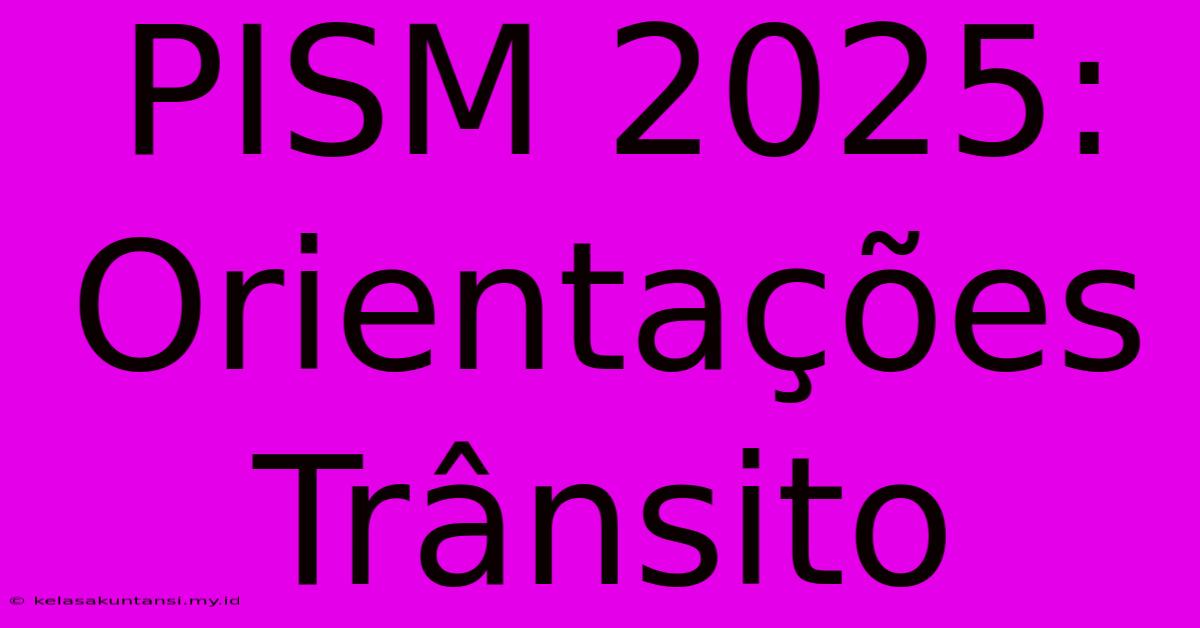 PISM 2025: Orientações Trânsito

© kelasakuntansi.my.id